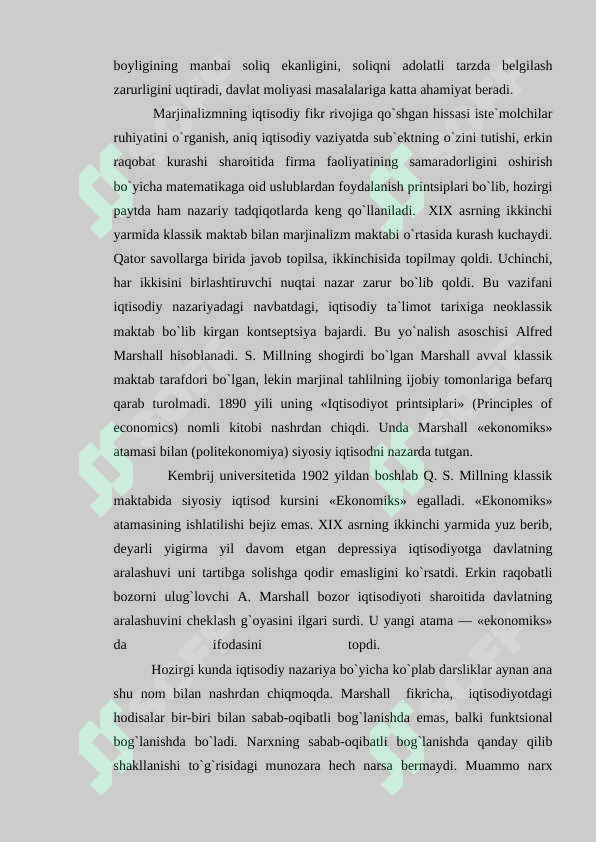 boyligining manbai soliq ekanligini, soliqni adolatli tarzda belgilash zarurligini uqtiradi, davlat moliyasi masalalariga katta ahamiyat beradi.

Marjinalizmning iqtisodiy fikr rivojiga qo`shgan hissasi iste`molchilar ruhiyatini o`rganish, aniq iqtisodiy vaziyatda sub`ektning o`zini tutishi, erkin raqobat kurashi sharoitida firma faoliyatining samaradorligini oshirish bo`yicha matematikaga oid uslublardan foydalanish printsiplari bo`lib, hozirgi paytda ham nazariy tadqiqotlarda keng qo`llaniladi. XIX asrning ikkinchi yarmida klassik maktab bilan marjinalizm maktabi o`rtasida kurash kuchaydi. Qator savollarga birida javob topilsa, ikkinchisida topilmay qoldi. Uchinchi, har ikkisini birlashtiruvchi nuqtai nazar zarur bo`lib qoldi. Bu vazifani iqtisodiy nazariyadagi navbatdagi, iqtisodiy ta`limot tarixiga neoklassik maktab bo`lib kirgan kontseptsiya bajardi. Bu yo`nalish asoschisi Alfred Marshall hisoblanadi. S. Millning shogirdi bo`lgan Marshall avval klassik maktab tarafdori bo`lgan, lekin marjinal tahlilning ijobiy tomonlariga befarq qarab turolmadi. 1890 yili uning «Iqtisodiyot printsiplari» (Principles of economics) nomli kitobi nashrdan chiqdi. Unda Marshall «ekonomiks» atamasi bilan (politekonomiya) siyosiy iqtisodni nazarda tutgan.

Kembrij universitetida 1902 yildan boshlab Q. S. Millning klassik maktabida siyosiy iqtisod kursini «Ekonomiks» egalladi. «Ekonomiks» atamasining ishlatilishi bejiz emas. XIX asrning ikkinchi yarmida yuz berib, deyarli yigirma yil davom etgan depressiya iqtisodiyotga davlatning aralashuvi uni tartibga solishga qodir emasligini ko`rsatdi. Erkin raqobatli bozorni ulug`lovchi A. Marshall bozor iqtisodiyoti sharoitida davlatning aralashuvini cheklash g`oyasini ilgari surdi. U yangi atama — «ekonomiks» da ifodasini topdi.

Hozirgi kunda iqtisodiy nazariya bo`yicha ko`plab darsliklar aynan ana shu nom bilan nashrdan chiqmoqda. Marshall fikricha, iqtisodiyotdagi hodisalar bir-biri bilan sabab-oqibatli bog`lanishda emas, balki funktsional bog`lanishda bo`ladi. Narxning sabab-oqibatli bog`lanishda qanday qilib shakllanishi to`g`risidagi munozara hech narsa bermaydi. Muammo narx